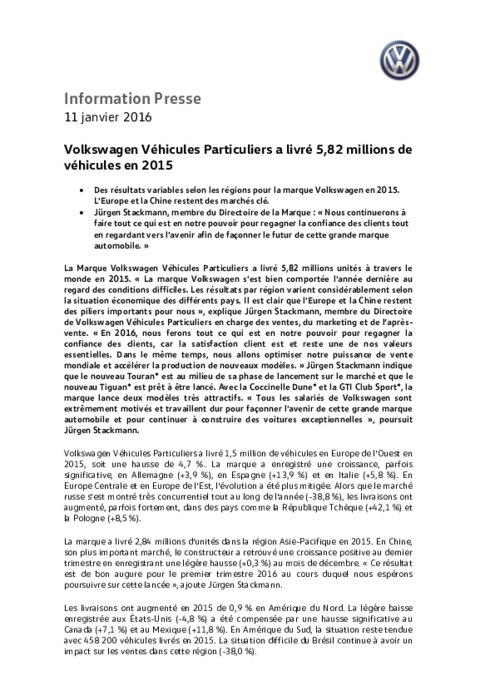 Information Presse
11 janvier 2016

Volkswagen Véhicules Particuliers a livré 5,82 millions de véhicules en 2015

• Des résultats variables selon les régions pour la marque Volkswagen en 2015. L'Europe et la Chine restent des marchés clé.
• Jürgen Stackmann, membre du Directoire de la Marque : « Nous continuerons à faire tout ce qui est en notre pouvoir pour regagner la confiance des clients tout en regardant vers l'avenir afin de façonner le futur de cette grande marque automobile. »

La Marque Volkswagen Véhicules Particuliers a livré 5,82 millions unités à travers le monde en 2015. « La marque Volkswagen s'est bien comportée l'année dernière au regard des conditions difficiles. Les résultats par région varient considérablement selon la situation économique des différents pays. Il est clair que l'Europe et la Chine restent des piliers importants pour nous », explique Jürgen Stackmann, membre du Directoire de Volkswagen Véhicules Particuliers en charge des ventes, du marketing et de l'après-vente. « En 2016, nous ferons tout ce qui est en notre pouvoir pour regagner la confiance des clients, car la satisfaction client est et reste une de nos valeurs essentielles. Dans le même temps, nous allons optimiser notre puissance de vente mondiale et accélérer la production de nouveaux modèles. » Jürgen Stackmann indique que le nouveau Touran* est au milieu de sa phase de lancement sur le marché et que le nouveau Tiguan* est prêt à être lancé. Avec la Coccinelle Dune* et la GTI Club Sport*, la marque lance deux modèles très attractifs. « Tous les salariés de Volkswagen sont extrêmement motivés et travaillent dur pour façonner l'avenir de cette grande marque automobile et pour continuer à construire des voitures exceptionnelles », poursuit Jürgen Stackmann.

Volkswagen Véhicules Particuliers a livré 1,5 million de véhicules en Europe de l'Ouest en 2015, soit une hausse de 4,7 %. La marque a enregistré une croissance, parfois significative, en Allemagne (+3,9 %), en Espagne (+13,9 %) et en Italie (+5,8 %). En Europe Centrale et en Europe de l'Est, l'évolution a été plus mitigée. Alors que le marché russe s'est montré très concurrentiel tout au long de l'année (-38,8 %), les livraisons ont augmenté, parfois fortement, dans des pays comme la République Tchèque (+42,1 %) et la Pologne (+8,5 %).

La marque a livré 2,84 millions d'unités dans la région Asie-Pacifique en 2015. En Chine, son plus important marché, le constructeur a retrouvé une croissance positive au dernier trimestre en enregistrant une légère hausse (+0,3 %) au mois de décembre. « Ce résultat est de bon augure pour le premier trimestre 2016 au cours duquel nous espérons poursuivre sur cette lancée », ajoute Jürgen Stackmann.

Les livraisons ont augmenté en 2015 de 0,9 % en Amérique du Nord. La légère baisse enregistrée aux États-Unis (-4,8 %) a été compensée par une hausse significative au Canada (+7,1 %) et au Mexique (+11,8 %). En Amérique du Sud, la situation reste tendue avec 458 200 véhicules livrés en 2015. La situation difficile du Brésil continue à avoir un impact sur les ventes dans cette région (-38,0 %).